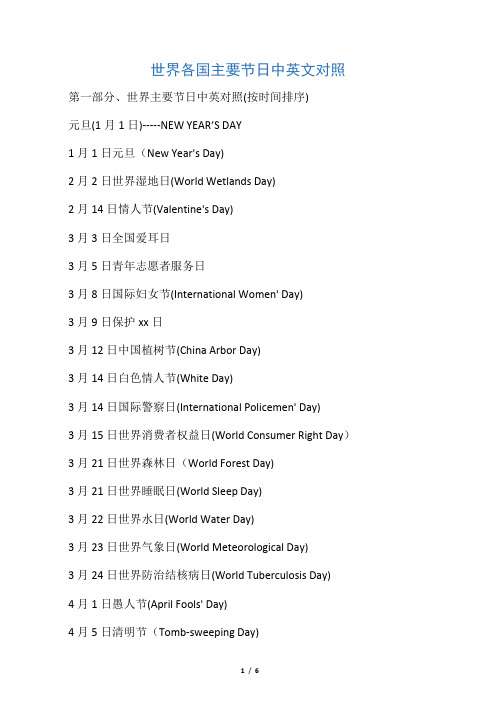 世界各国主要节日中英文对照

第一部分、世界主要节日中英对照(按时间排序)

元旦(1 月 1 日)-----NEW YEAR'S DAY

1 月 1 日元旦（New Year's Day)

2 月 2 日世界湿地日(World Wetlands Day)

2 月 14 日情人节(Valentine's Day)

3 月 3 日全国爱耳日

3 月 5 日青年志愿者服务日

3 月 8 日国际妇女节(International Women' Day)

3 月 9 日保护 xx 日

3 月 12 日中国植树节(China Arbor Day)

3 月 14 日白色情人节(White Day)

3 月 14 日国际警察日(International Policemen' Day)

3 月 15 日世界消费者权益日(World Consumer Right Day）

3 月 21 日世界森林日（World Forest Day)

3 月 21 日世界睡眠日(World Sleep Day)

3 月 22 日世界水日(World Water Day)

3 月 23 日世界气象日(World Meteorological Day)

3 月 24 日世界防治结核病日(World Tuberculosis Day)

4 月 1 日愚人节(April Fools' Day)

4 月 5 日清明节（Tomb-sweeping Day)

1 / 6